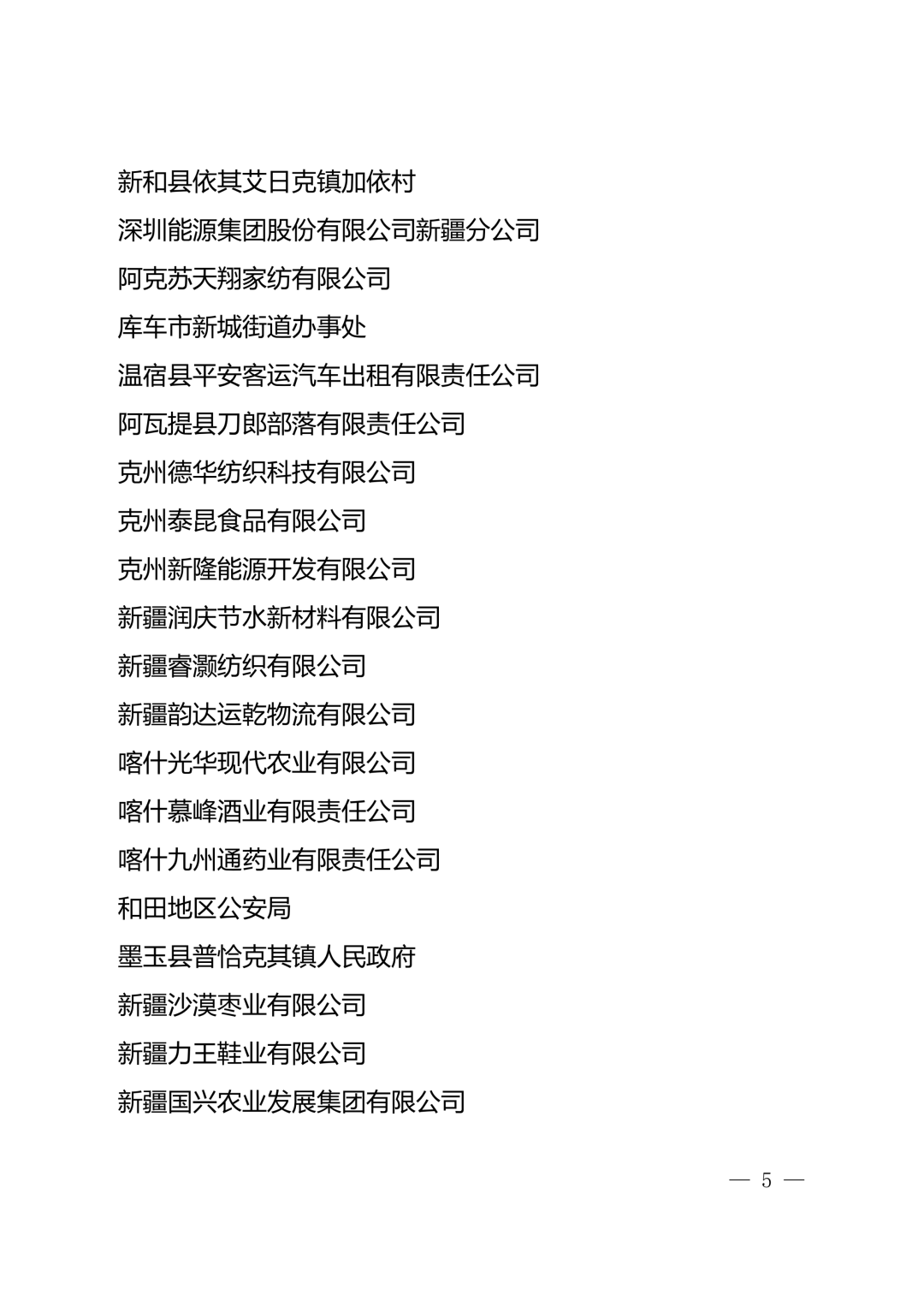 新和县依其艾日克镇加依村

深圳能源集团股份有限公司新疆分公司

阿克苏天翔家纺有限公司

库车市新城街道办事处

温宿县平安客运汽车出租有限责任公司

阿瓦提县刀郎部落有限责任公司

克州德华纺织科技有限公司

克州泰昆食品有限公司

克州新隆能源开发有限公司

新疆润庆节水新材料有限公司

新疆睿灏纺织有限公司

新疆韵达运乾物流有限公司

喀什光华现代农业有限公司

喀什慕峰酒业有限责任公司

喀什九州通药业有限责任公司

和田地区公安局

墨玉县普恰克其镇人民政府

新疆沙漠枣业有限公司

新疆力王鞋业有限公司

新疆国兴农业发展集团有限公司

— 5 —